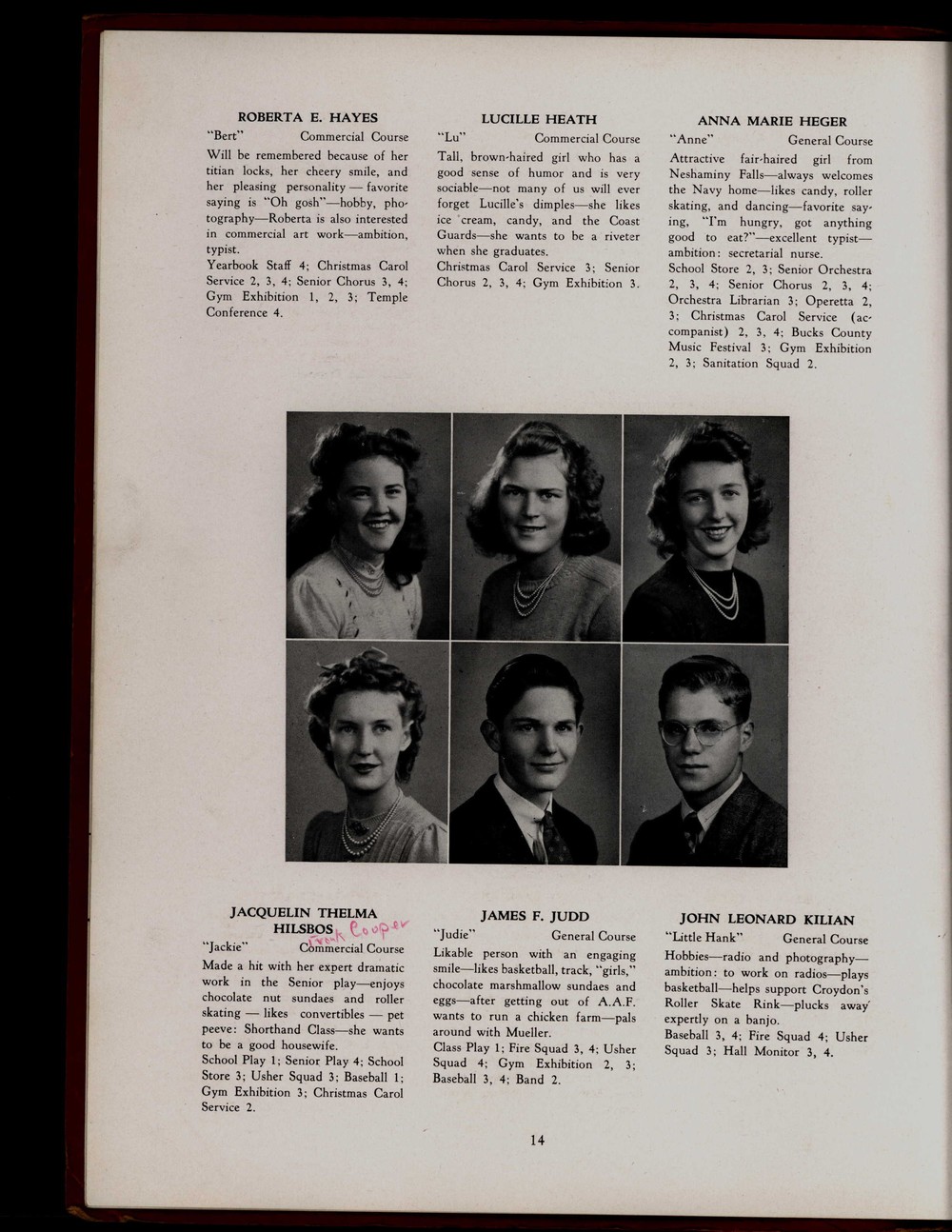 ROBERTA E. HAYES
"Bert" Commercial Course
Will be remembered because of her titian locks, her cheery smile, and her pleasing personality — favorite saying is "Oh gosh"—hobby, photography—Roberta is also interested in commercial art work—ambition, typist.
Yearbook Staff 4; Christmas Carol Service 2, 3, 4; Senior Chorus 3, 4; Gym Exhibition 1, 2, 3; Temple Conference 4.

LUCILLE HEATH
"Lu" Commercial Course
Tall, brown-haired girl who has a good sense of humor and is very sociable—not many of us will ever forget Lucille's dimples—she likes ice cream, candy, and the Coast Guards—she wants to be a riveter when she graduates.
Christmas Carol Service 3; Senior Chorus 2, 3, 4; Gym Exhibition 3.

ANNA MARIE HEGER
"Anne" General Course
Attractive fair-haired girl from Neshaminy Falls—always welcomes the Navy home—likes candy, roller skating, and dancing—favorite saying, "I'm hungry, got anything good to eat?"—excellent typist—ambition: secretarial nurse.
School Store 2, 3; Senior Orchestra 2, 3, 4; Senior Chorus 2, 3, 4; Orchestra Librarian 3; Operetta 2, 3; Christmas Carol Service (accompanist) 2, 3, 4; Bucks County Music Festival 3; Gym Exhibition 2, 3; Sanitation Squad 2.

JACQUELIN THELMA HILSBOS
Frank Cooper
"Jackie" Commercial Course
Made a hit with her expert dramatic work in the Senior play—enjoys chocolate nut sundaes and roller skating — likes convertibles — pet peeve: Shorthand Class—she wants to be a good housewife.
School Play 1; Senior Play 4; School Store 3; Usher Squad 3; Baseball 1; Gym Exhibition 3; Christmas Carol Service 2.

JAMES F. JUDD
"Judie" General Course
Likable person with an engaging smile—likes basketball, track, "girls," chocolate marshmallow sundaes and eggs—after getting out of A.A.F. wants to run a chicken farm—pals around with Mueller.
Class Play 1; Fire Squad 3, 4; Usher Squad 4; Gym Exhibition 2, 3; Baseball 3, 4; Band 2.

JOHN LEONARD KILIAN
"Little Hank" General Course
Hobbies—radio and photography—ambition: to work on radios—plays basketball—helps support Croydon's Roller Skate Rink—plucks away expertly on a banjo.
Baseball 3, 4; Fire Squad 4; Usher Squad 3; Hall Monitor 3, 4.

14